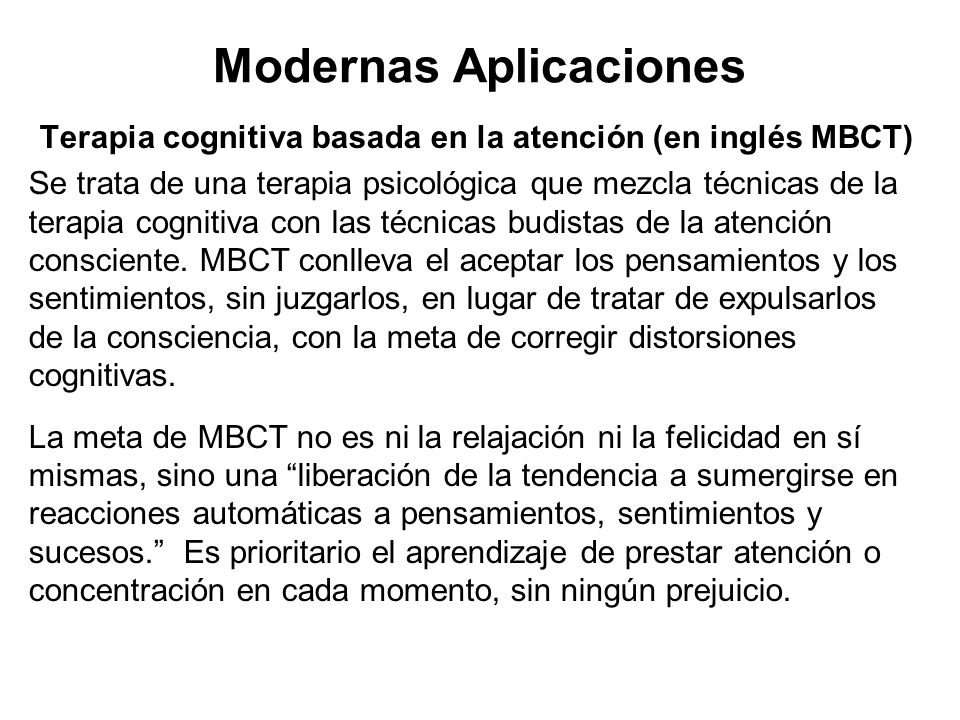 Modernas Aplicaciones

Terapia cognitiva basada en la atención (en inglés MBCT)

Se trata de una terapia psicológica que mezcla técnicas de la terapia cognitiva con las técnicas budistas de la atención consciente. MBCT conlleva el aceptar los pensamientos y los sentimientos, sin juzgarlos, en lugar de tratar de expulsarlos de la consciencia, con la meta de corregir distorsiones cognitivas.

La meta de MBCT no es ni la relajación ni la felicidad en sí mismas, sino una “liberación de la tendencia a sumergirse en reacciones automáticas a pensamientos, sentimientos y sucesos.” Es prioritario el aprendizaje de prestar atención o concentración en cada momento, sin ningún prejuicio.